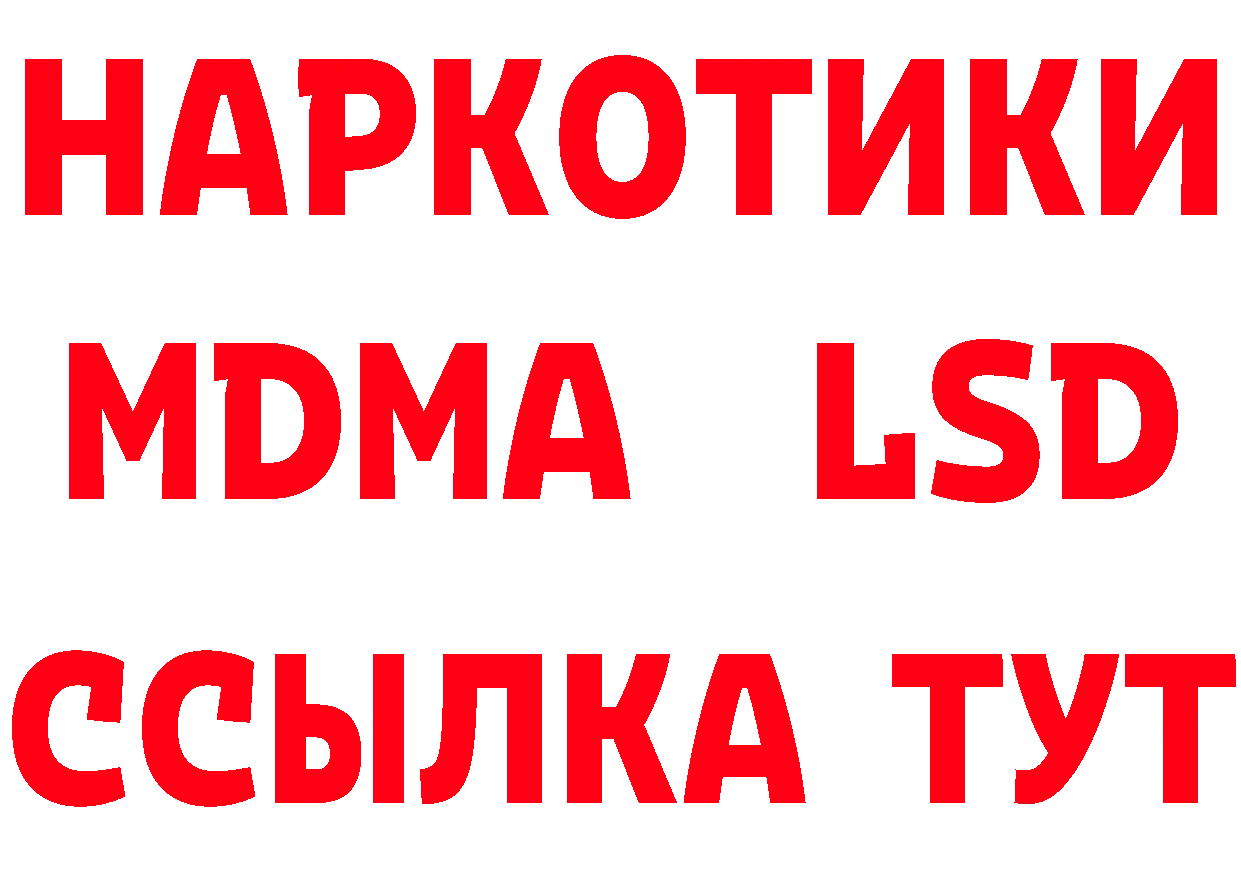 НАРКОТИКИ
MDMA LSD
ССЫЛКА ТУТ